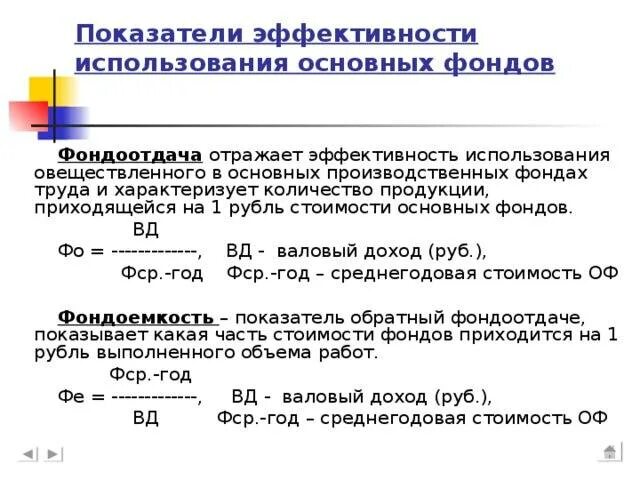 Показатели эффективности использования основных фондов

Фондоотдача отражает эффективность использования овеществленного в основных производственных фондах труда и характеризует количество продукции, приходящейся на 1 рубль стоимости основных фондов.

ВД
Фо = -------------, ВД - валовый доход (руб.),
Фср.-год Фср.-год – среднегодовая стоимость ОФ

Фондоемкость – показатель обратный фондоотдаче, показывает какая часть стоимости фондов приходится на 1 рубль выполненного объема работ.

Фср.-год
Фе = -------------, ВД - валовый доход (руб.),
ВД Фср.-год – среднегодовая стоимость ОФ